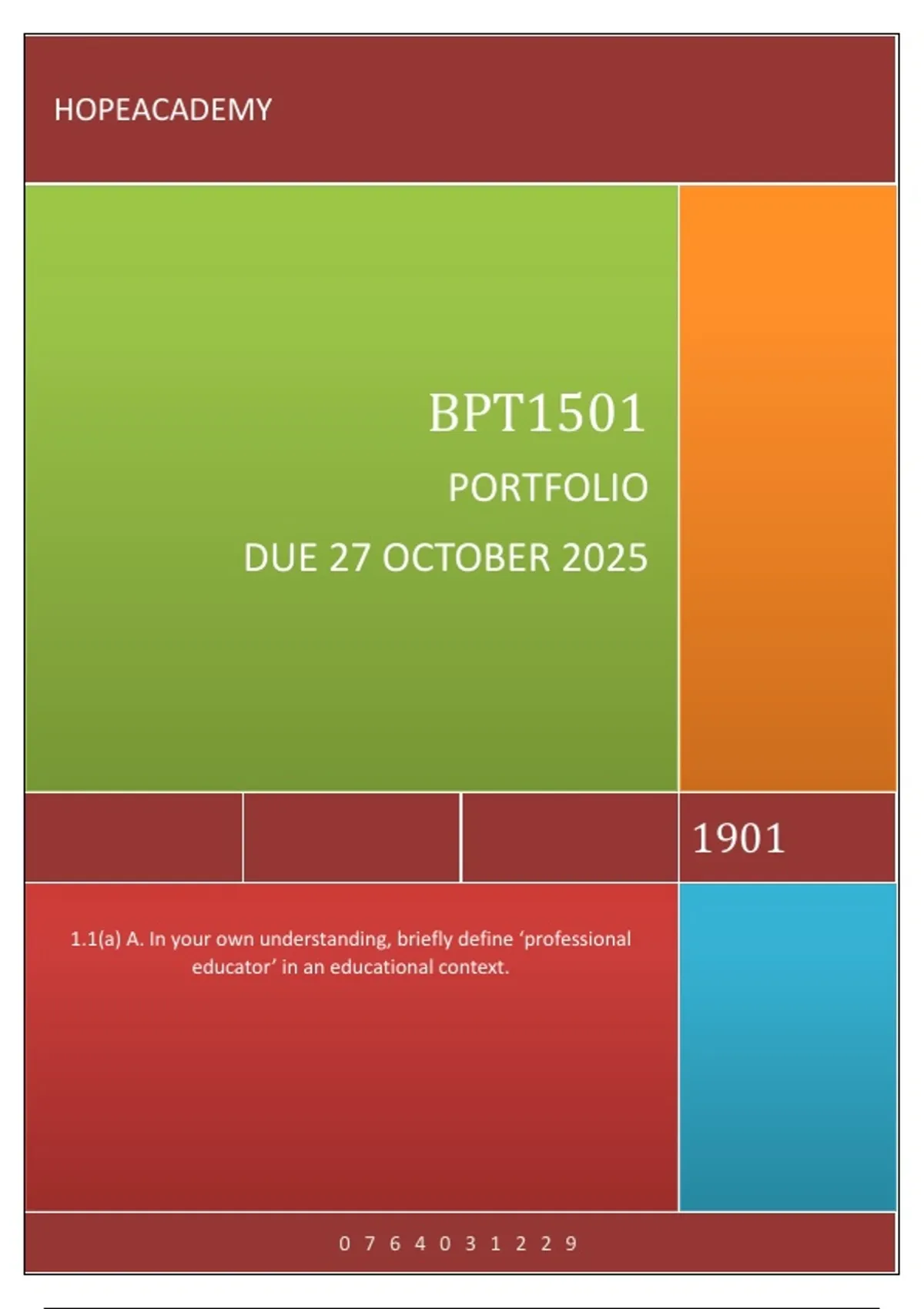 HOPEACADEMY

BPT1501

PORTFOLIO

DUE 27 OCTOBER 2025

1901

1.1(a) A. In your own understanding, briefly define 'professional educator' in an educational context.

0 7 6 4 0 3 1 2 2 9